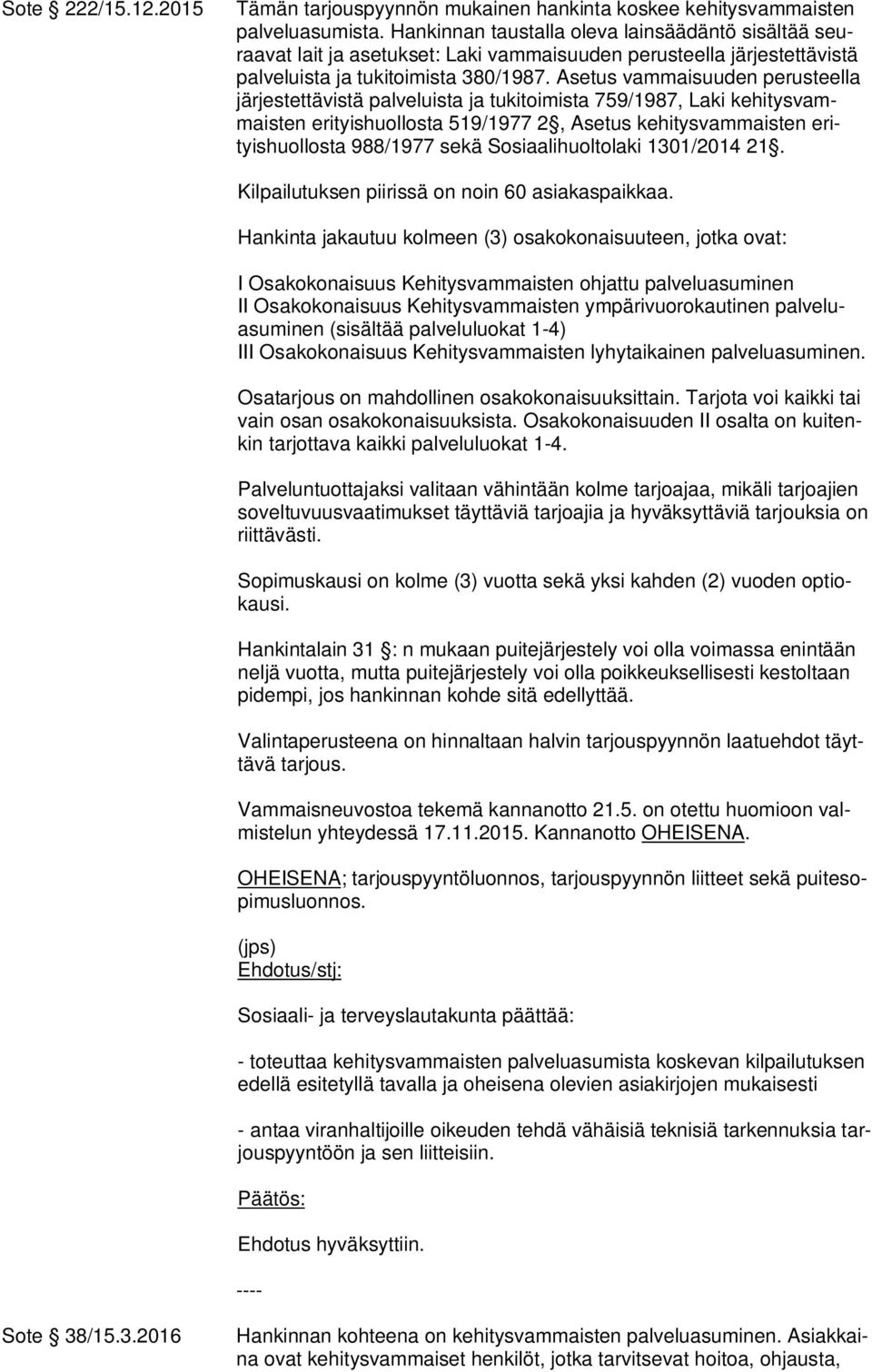 Sote 222/15.12.2015

Tämän tarjouspyynnön mukainen hankinta koskee kehitysvammaisten palveluasumista. Hankinnan taustalla oleva lainsäädäntö sisältää seuraavat lait ja asetukset: Laki vammaisuuden perusteella järjestettävistä palveluista ja tukitoimista 380/1987. Asetus vammaisuuden perusteella järjestettävistä palveluista ja tukitoimista 759/1987, Laki kehitysvammaisten erityishuollosta 519/1977 2 , Asetus kehitysvammaisten erityishuollosta 988/1977 sekä Sosiaalihuoltolaki 1301/2014 21 .

Kilpailutuksen piirissä on noin 60 asiakaspaikkaa.

Hankinta jakautuu kolmeen (3) osakokonaisuuteen, jotka ovat:

I Osakokonaisuus Kehitysvammaisten ohjattu palveluasuminen
II Osakokonaisuus Kehitysvammaisten ympärivuorokautinen palveluasuminen (sisältää palveluluokat 1-4)
III Osakokonaisuus Kehitysvammaisten lyhytaikainen palveluasuminen.

Osatarjous on mahdollinen osakokonaisuuksittain. Tarjota voi kaikki tai vain osan osakokonaisuuksista. Osakokonaisuuden II osalta on kuitenkin tarjottava kaikki palveluluokat 1-4.

Palveluntuottajaksi valitaan vähintään kolme tarjoajaa, mikäli tarjoajien soveltuvuusvaatimukset täyttäviä tarjoajia ja hyväksyttäviä tarjouksia on riittävästi.

Sopimuskausi on kolme (3) vuotta sekä yksi kahden (2) vuoden optiokausi.

Hankintalain 31 : n mukaan puitejärjestely voi olla voimassa enintään neljä vuotta, mutta puitejärjestely voi olla poikkeuksellisesti kestoltaan pidempi, jos hankinnan kohde sitä edellyttää.

Valintaperusteena on hinnaltaan halvin tarjouspyynnön laatuehdot täyttävä tarjous.

Vammaisneuvostoa tekemä kannanotto 21.5. on otettu huomioon valmistelun yhteydessä 17.11.2015. Kannanotto OHEISENA.

OHEISENA; tarjouspyyntöluonnos, tarjouspyynnön liitteet sekä puitesopimusluonnos.

(jps)
Ehdotus/stj:

Sosiaali- ja terveyslautakunta päättää:

- toteuttaa kehitysvammaisten palveluasumista koskevan kilpailutuksen edellä esitetyllä tavalla ja oheisena olevien asiakirjojen mukaisesti

- antaa viranhaltijoille oikeuden tehdä vähäisiä teknisiä tarkennuksia tarjouspyyntöön ja sen liitteisiin.

Päätös:

Ehdotus hyväksyttiin.

----

Sote 38/15.3.2016

Hankinnan kohteena on kehitysvammaisten palveluasuminen. Asiakkaina ovat kehitysvammaiset henkilöt, jotka tarvitsevat hoitoa, ohjausta,